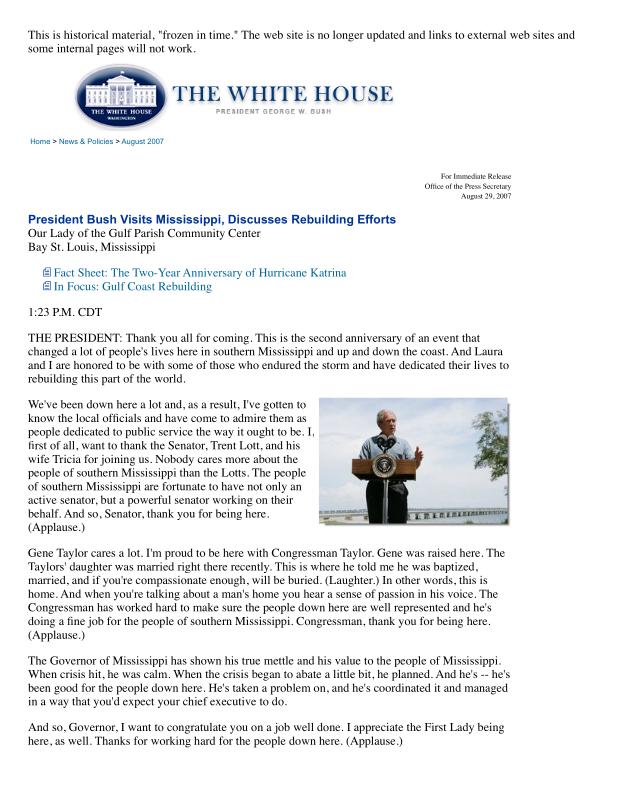 This is historical material, "frozen in time." The web site is no longer updated and links to external web sites and some internal pages will not work.

THE WHITE HOUSE WASHINGTON

THE WHITE HOUSE
PRESIDENT GEORGE W. BUSH

Home > News & Policies > August 2007

For Immediate Release
Office of the Press Secretary
August 29, 2007

President Bush Visits Mississippi, Discusses Rebuilding Efforts
Our Lady of the Gulf Parish Community Center
Bay St. Louis, Mississippi

Fact Sheet: The Two-Year Anniversary of Hurricane Katrina
In Focus: Gulf Coast Rebuilding

1:23 P.M. CDT

THE PRESIDENT: Thank you all for coming. This is the second anniversary of an event that changed a lot of people's lives here in southern Mississippi and up and down the coast. And Laura and I are honored to be with some of those who endured the storm and have dedicated their lives to rebuilding this part of the world.

We've been down here a lot and, as a result, I've gotten to know the local officials and have come to admire them as people dedicated to public service the way it ought to be. I, first of all, want to thank the Senator, Trent Lott, and his wife Tricia for joining us. Nobody cares more about the people of southern Mississippi than the Lotts. The people of southern Mississippi are fortunate to have not only an active senator, but a powerful senator working on their behalf. And so, Senator, thank you for being here. (Applause.)

Gene Taylor cares a lot. I'm proud to be here with Congressman Taylor. Gene was raised here. The Taylors' daughter was married right there recently. This is where he told me he was baptized, married, and if you're compassionate enough, will be buried. (Laughter.) In other words, this is home. And when you're talking about a man's home you hear a sense of passion in his voice. The Congressman has worked hard to make sure the people down here are well represented and he's doing a fine job for the people of southern Mississippi. Congressman, thank you for being here. (Applause.)

The Governor of Mississippi has shown his true mettle and his value to the people of Mississippi. When crisis hit, he was calm. When the crisis began to abate a little bit, he planned. And he's -- he's been good for the people down here. He's taken a problem on, and he's coordinated it and managed in a way that you'd expect your chief executive to do.

And so, Governor, I want to congratulate you on a job well done. I appreciate the First Lady being here, as well. Thanks for working hard for the people down here. (Applause.)